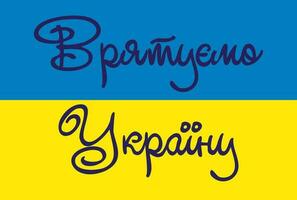 Врятуємо
Україну